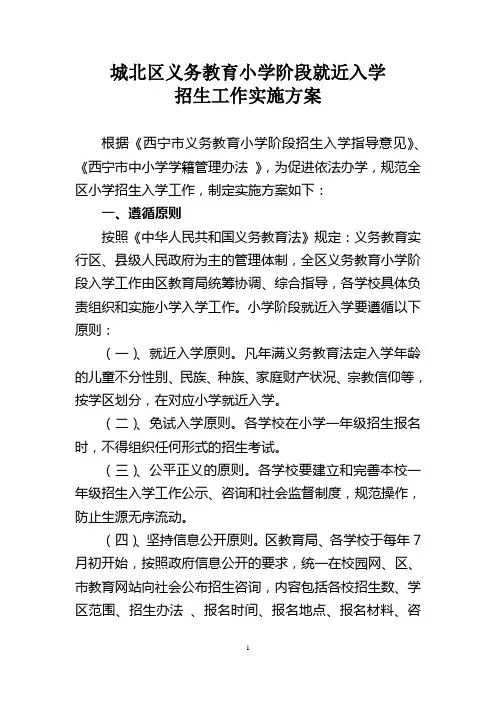 城北区义务教育小学阶段就近入学
招生工作实施方案

根据《西宁市义务教育小学阶段招生入学指导意见》、《西宁市中小学学籍管理办法 》，为促进依法办学，规范全区小学招生入学工作，制定实施方案如下：

一、遵循原则

按照《中华人民共和国义务教育法》规定：义务教育实行区、县级人民政府为主的管理体制，全区义务教育小学阶段入学工作由区教育局统筹协调、综合指导，各学校具体负责组织和实施小学入学工作。小学阶段就近入学要遵循以下原则：

（一）、就近入学原则。凡年满义务教育法定入学年龄的儿童不分性别、民族、种族、家庭财产状况、宗教信仰等，按学区划分，在对应小学就近入学。

（二）、免试入学原则。各学校在小学一年级招生报名时，不得组织任何形式的招生考试。

（三）、公平正义的原则。各学校要建立和完善本校一年级招生入学工作公示、咨询和社会监督制度，规范操作，防止生源无序流动。

（四）、坚持信息公开原则。区教育局、各学校于每年 7 月初开始，按照政府信息公开的要求，统一在校园网、区、市教育网站向社会公布招生咨询，内容包括各校招生数、学区范围、招生办法 、报名时间、报名地点、报名材料、咨

1